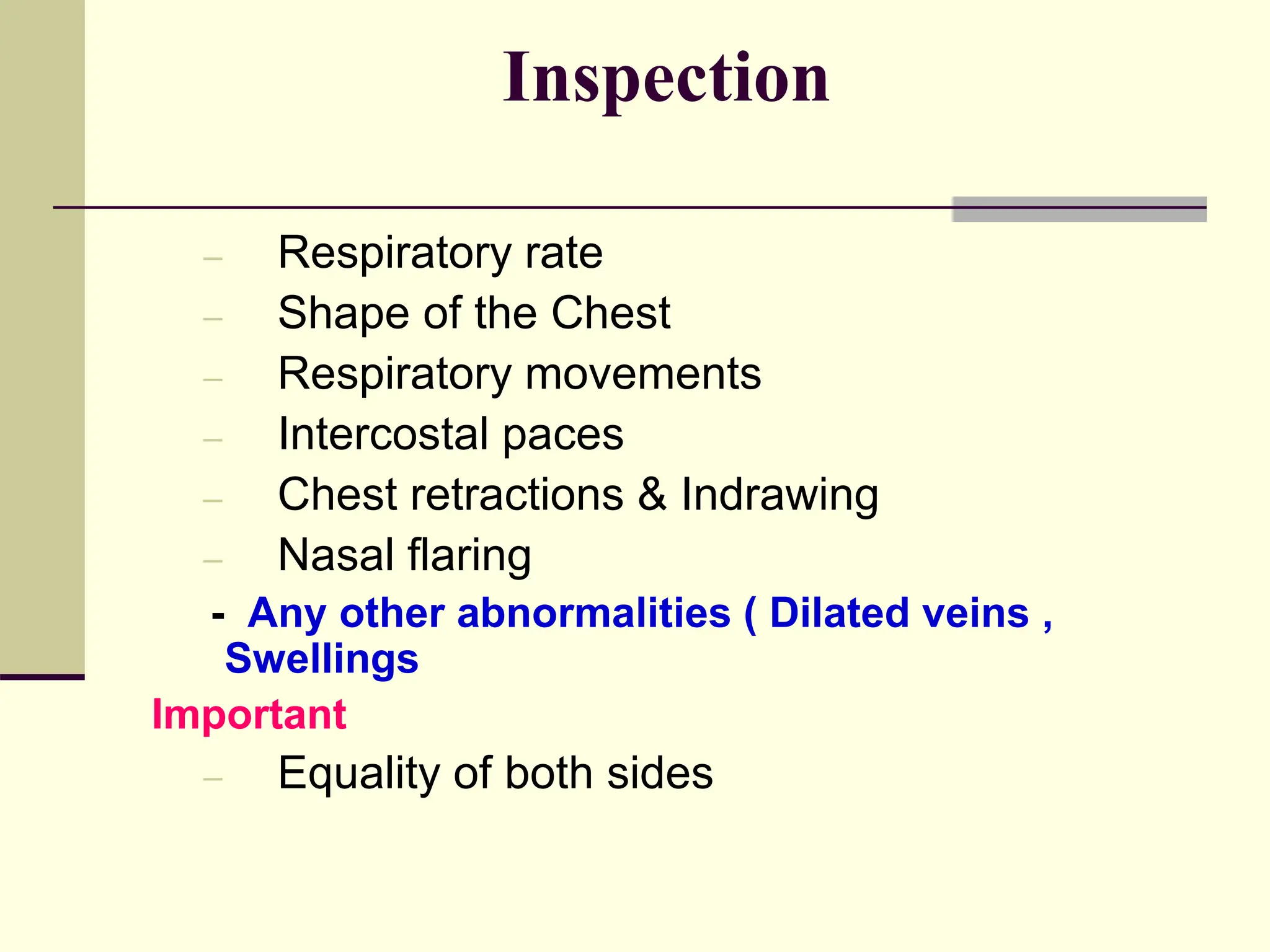 Inspection

– Respiratory rate
– Shape of the Chest
– Respiratory movements
– Intercostal paces
– Chest retractions & Indrawing
– Nasal flaring
- Any other abnormalities ( Dilated veins , Swellings

Important
– Equality of both sides